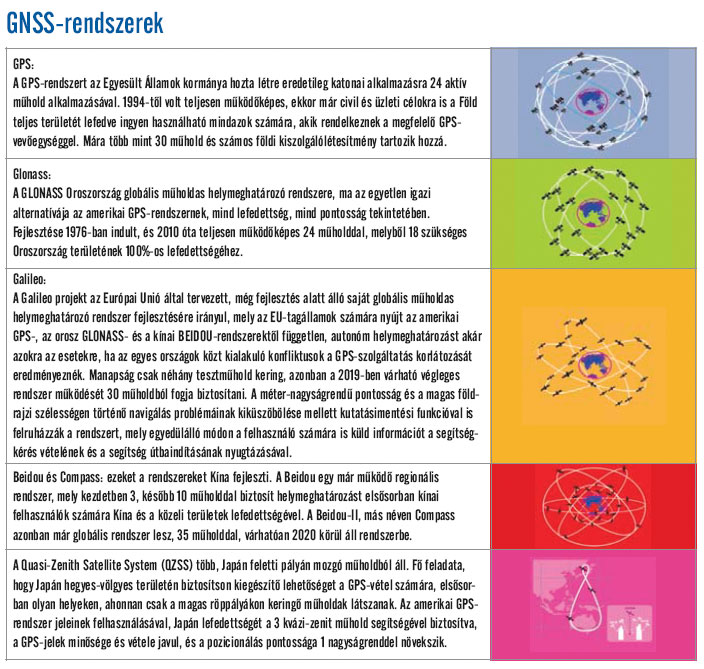 GNSS-rendszerek

GPS:
A GPS-rendszert az Egyesült Államok kormánya hozta létre eredetileg katonai alkalmazásra 24 aktív műhold alkalmazásával. 1994-től volt teljesen működőképes, ekkor már civil és üzleti célokra is a Föld teljes területét lefedve ingyen használható mindazok számára, akik rendelkeznek a megfelelő GPS-vevőegységgel. Mára több mint 30 műhold és számos földi kiszolgálólétesítmény tartozik hozzá.

Glonass:
A GLONASS Oroszország globális műholdas helymeghatározó rendszere, ma az egyetlen igazi alternatívája az amerikai GPS-rendszernek, mind lefedettség, mind pontosság tekintetében. Fejlesztése 1976-ban indult, és 2010 óta teljesen működőképes 24 műholddal, melyből 18 szükséges Oroszország területének 100%-os lefedettségéhez.

Galileo:
A Galileo projekt az Európai Unió által tervezett, még fejlesztés alatt álló saját globális műholdas helymeghatározó rendszer fejlesztésére irányul, mely az EU-tagállamok számára nyújt az amerikai GPS-, az orosz GLONASS- és a kínai BEIDOU-rendszerektől független, autonóm helymeghatározást akár azokra az esetekre, ha az egyes országok közt kialakuló konfliktusok a GPS-szolgáltatás korlátozását eredményeznék. Manapság csak néhány tesztműhold kering, azonban a 2019-ben várható végleges rendszer működését 30 műholdból fogja biztosítani. A méter-nagyságrendű pontosság és a magas földrajzi szélességen történő navigálás problémáinak kiküszöbölése mellett kutatásimentési funkcióval is felruházzák a rendszert, mely egyedülálló módon a felhasználó számára is küld információt a segítségkérés vételének és a segítség útbaindításának nyugtázásával.

Beidou és Compass: ezeket a rendszereket Kína fejleszti. A Beidou egy már működő regionális rendszer, mely kezdetben 3, később 10 műholddal biztosít helymeghatározást elsősorban kínai felhasználók számára Kína és a közeli területek lefedettségével. A Beidou-II, más néven Compass azonban már globális rendszer lesz, 35 műholddal, várhatóan 2020 körül áll rendszerbe.

A Quasi-Zenith Satellite System (QZSS) több, Japán feletti pályán mozgó műholdból áll. Fő feladata, hogy Japán hegyes-völgyes területén biztosítson kiegészítő lehetőséget a GPS-vétel számára, elsősorban olyan helyeken, ahonnan csak a magas röppályákon keringő műholdak látszanak. Az amerikai GPS-rendszer jeleinek felhasználásával, Japán lefedettségét a 3 kvázi-zenit műhold segítségével biztosítva, a GPS-jelek minősége és vétele javul, és a pozicionálás pontossága 1 nagyságrenddel növekszik.